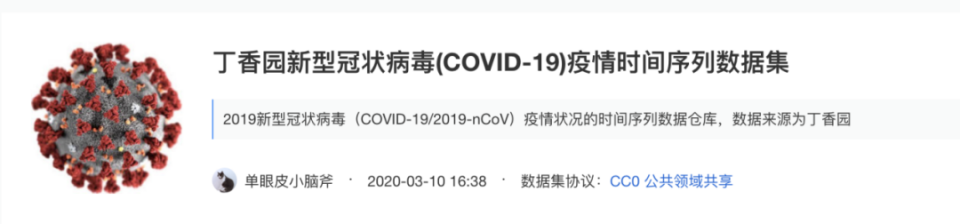 丁香园新型冠状病毒(COVID-19)疫情时间序列数据集

2019新型冠状病毒（COVID-19/2019-nCoV）疫情状况的时间序列数据仓库，数据来源为丁香园

单眼皮小脑斧 · 2020-03-10 16:38 · 数据集协议：CC0 公共领域共享